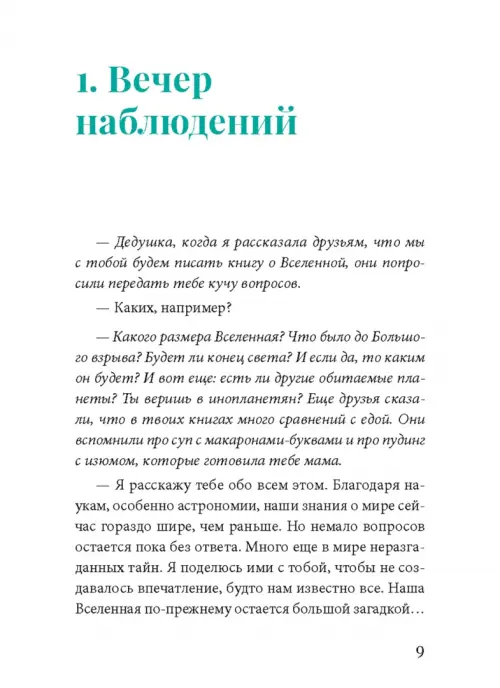 1. Вечер наблюдений

— Дедушка, когда я рассказала друзьям, что мы с тобой будем писать книгу о Вселенной, они попросили передать тебе кучу вопросов.

— Каких, например?

— Какого размера Вселенная? Что было до Большого взрыва? Будет ли конец света? И если да, то каким он будет? И вот еще: есть ли другие обитаемые планеты? Ты веришь в инопланетян? Еще друзья сказали, что в твоих книгах много сравнений с едой. Они вспомнили про суп с макаронами-буквами и про пудинг с изюмом, которые готовила тебе мама.

— Я расскажу тебе обо всем этом. Благодаря наукам, особенно астрономии, наши знания о мире сейчас гораздо шире, чем раньше. Но немало вопросов остается пока без ответа. Много еще в мире неразгаданных тайн. Я поделюсь ими с тобой, чтобы не создавалось впечатление, будто нам известно все. Наша Вселенная по-прежнему остается большой загадкой…

9